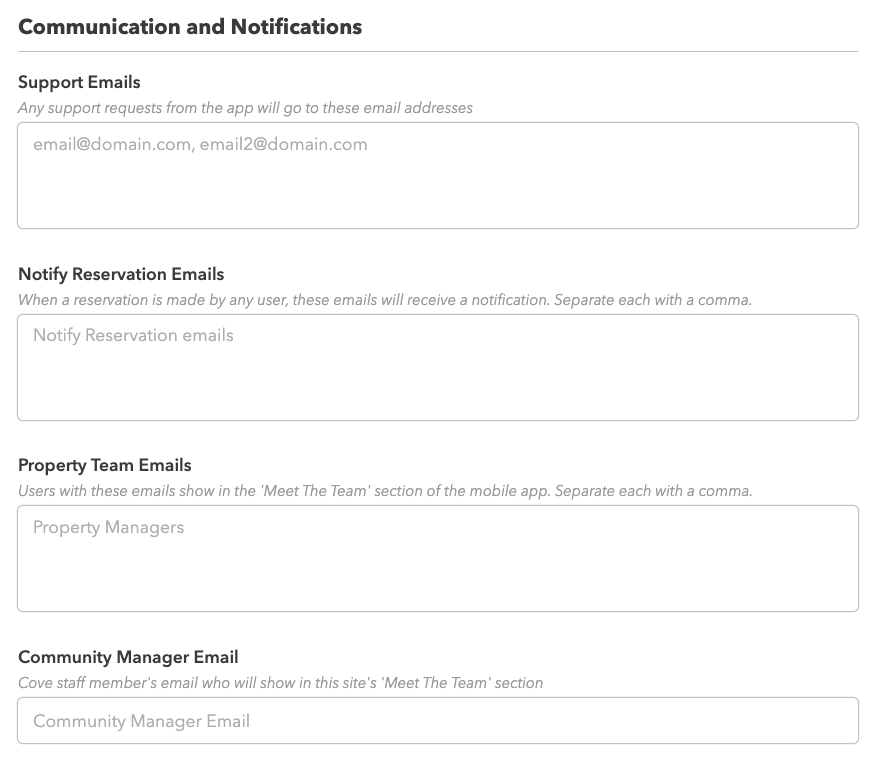 Communication and Notifications

Support Emails
Any support requests from the app will go to these email addresses

email@domain.com, email2@domain.com

Notify Reservation Emails
When a reservation is made by any user, these emails will receive a notification. Separate each with a comma.

Notify Reservation emails

Property Team Emails
Users with these emails show in the 'Meet The Team' section of the mobile app. Separate each with a comma.

Property Managers

Community Manager Email
Cove staff member's email who will show in this site's 'Meet The Team' section

Community Manager Email